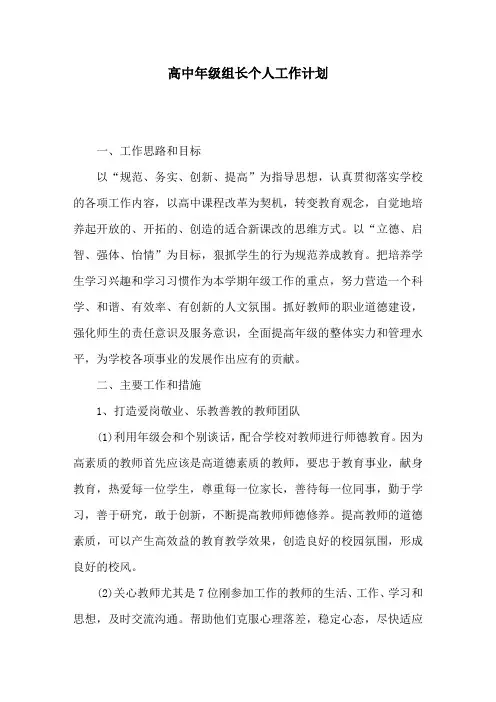 高中年级组长个人工作计划

一、工作思路和目标

以“规范、务实、创新、提高”为指导思想，认真贯彻落实学校的各项工作内容，以高中课程改革为契机，转变教育观念，自觉地培养起开放的、开拓的、创造的适合新课改的思维方式。以“立德、启智、强体、怡情”为目标，狠抓学生的行为规范养成教育。把培养学生学习兴趣和学习习惯作为本学期年级工作的重点，努力营造一个科学、和谐、有效率、有创新的人文氛围。抓好教师的职业道德建设，强化师生的责任意识及服务意识，全面提高年级的整体实力和管理水平，为学校各项事业的发展作出应有的贡献。

二、主要工作和措施

1、打造爱岗敬业、乐教善教的教师团队

(1)利用年级会和个别谈话，配合学校对教师进行师德教育。因为高素质的教师首先应该是高道德素质的教师，要忠于教育事业，献身教育，热爱每一位学生，尊重每一位家长，善待每一位同事，勤于学习，善于研究，敢于创新，不断提高教师师德修养。提高教师的道德素质，可以产生高效益的教育教学效果，创造良好的校园氛围，形成良好的校风。

(2)关心教师尤其是7位刚参加工作的教师的生活、工作、学习和思想，及时交流沟通。帮助他们克服心理落差，稳定心态，尽快适应